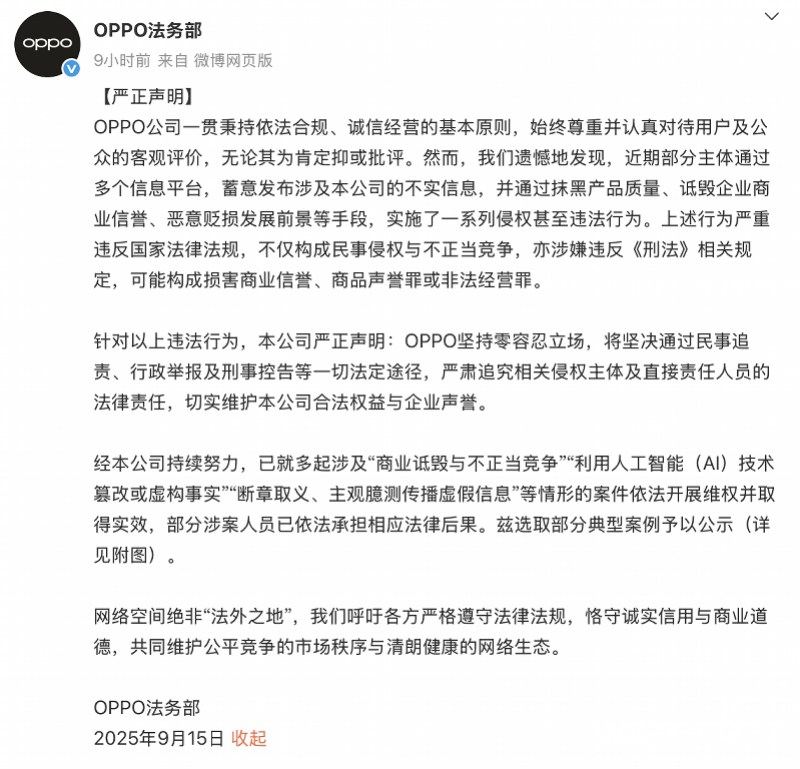 oppo

OPPO法务部
9小时前 来自 微博网页版

【严正声明】
OPPO公司一贯秉持依法合规、诚信经营的基本原则，始终尊重并认真对待用户及公众的客观评价，无论其为肯定抑或批评。然而，我们遗憾地发现，近期部分主体通过多个信息平台，蓄意发布涉及本公司的不实信息，并通过抹黑产品质量、诋毁企业商业信誉、恶意贬损发展前景等手段，实施了一系列侵权甚至违法行为。上述行为严重违反国家法律法规，不仅构成民事侵权与不正当竞争，亦涉嫌违反《刑法》相关规定，可能构成损害商业信誉、商品声誉罪或非法经营罪。

针对以上违法行为，本公司严正声明：OPPO坚持零容忍立场，将坚决通过民事追责、行政举报及刑事控告等一切法定途径，严肃追究相关侵权主体及直接责任人员的法律责任，切实维护本公司合法权益与企业声誉。

经本公司持续努力，已就多起涉及“商业诋毁与不正当竞争”“利用人工智能（AI）技术篡改或虚构事实”“断章取义、主观臆测传播虚假信息”等情形的案件依法开展维权并取得实效，部分涉案人员已依法承担相应法律后果。兹选取部分典型案例予以公示（详见附图）。

网络空间绝非“法外之地”，我们呼吁各方严格遵守法律法规，恪守诚实信用与商业道德，共同维护公平竞争的市场秩序与清朗健康的网络生态。

OPPO法务部
2025年9月15日 收起